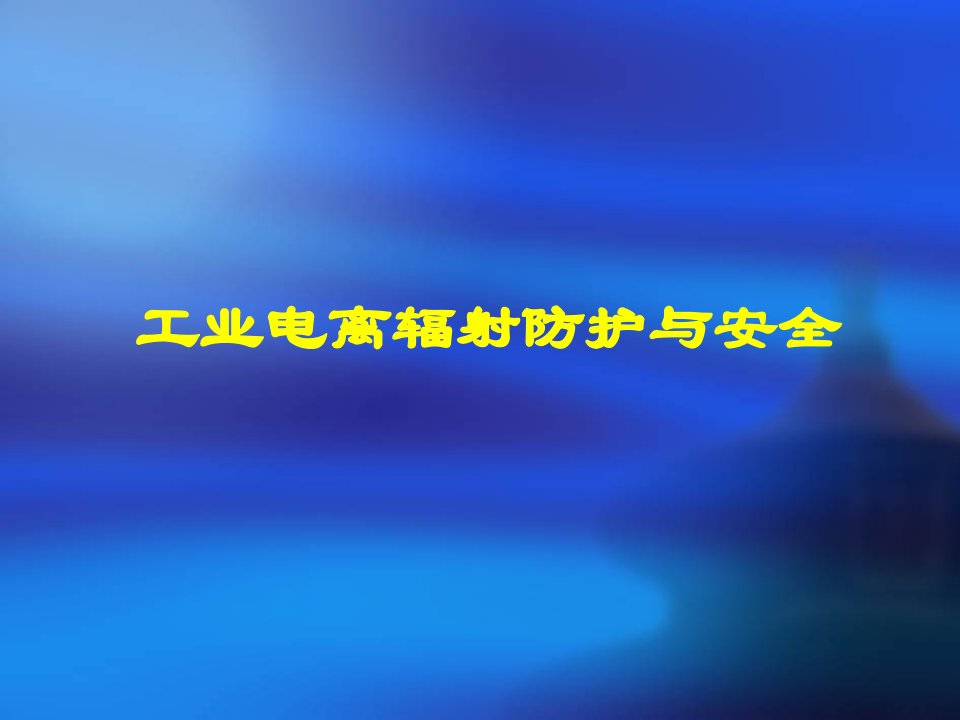 工业电离辐射防护与安全